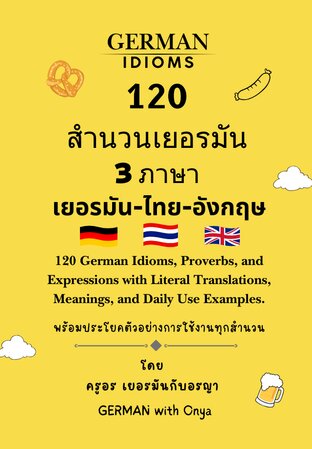 GERMAN
IDIOMS

120
สำนวนเยอรมัน
3 ภาษา
เยอรมัน-ไทย-อังกฤษ

120 German Idioms, Proverbs, and Expressions with Literal Translations, Meanings, and Daily Use Examples.

พร้อมประโยคตัวอย่างการใช้งานทุกสำนวน

โดย
ครูอร เยอรมันกับอรญา
GERMAN with Onya